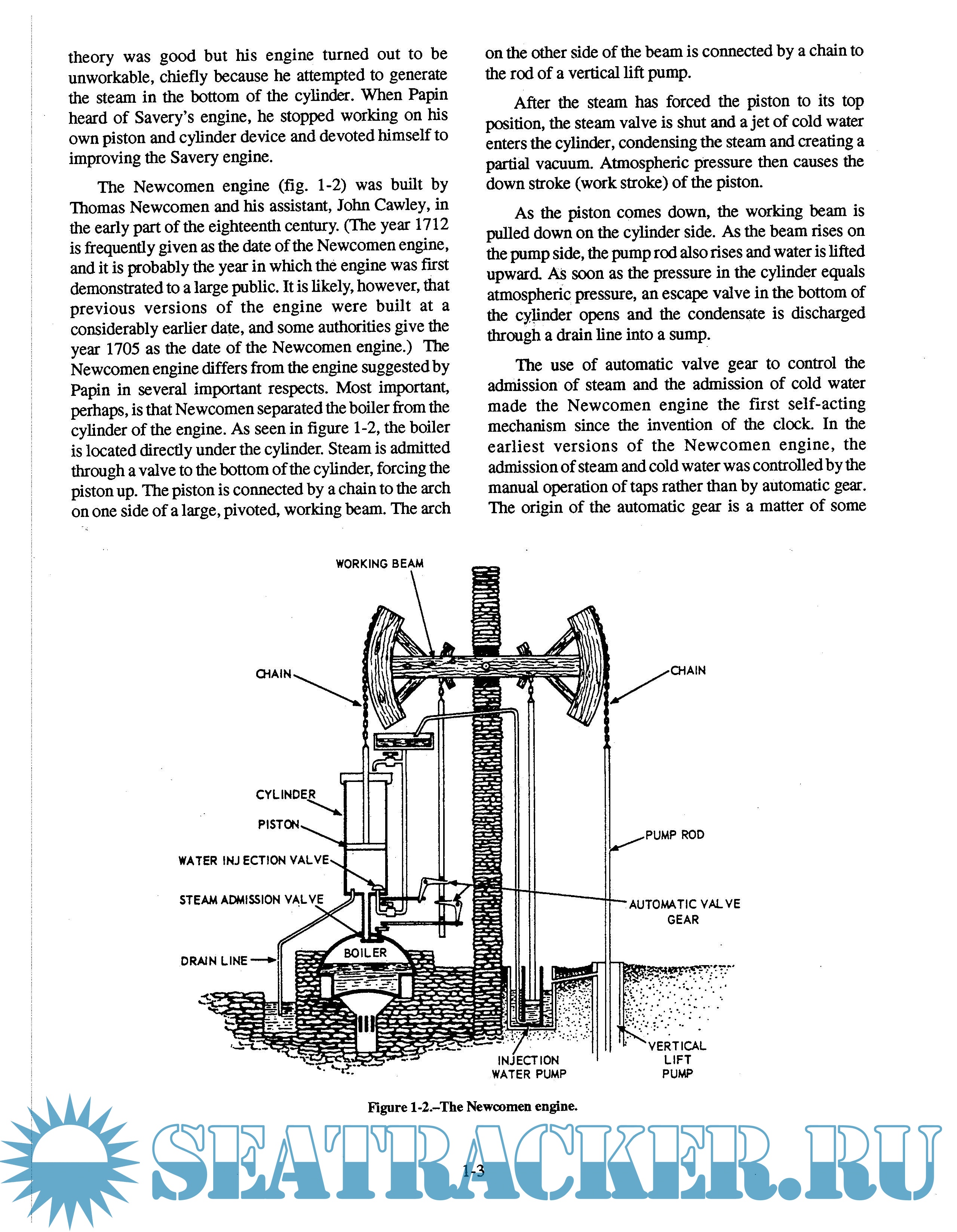 theory was good but his engine turned out to be unworkable, chiefly because he attempted to generate the steam in the bottom of the cylinder. When Papin heard of Savery's engine, he stopped working on his own piston and cylinder device and devoted himself to improving the Savery engine.

The Newcomen engine (fig. 1-2) was built by Thomas Newcomen and his assistant, John Cawley, in the early part of the eighteenth century. (The year 1712 is frequently given as the date of the Newcomen engine, and it is probably the year in which the engine was first demonstrated to a large public. It is likely, however, that previous versions of the engine were built at a considerably earlier date, and some authorities give the year 1705 as the date of the Newcomen engine.) The Newcomen engine differs from the engine suggested by Papin in several important respects. Most important, perhaps, is that Newcomen separated the boiler from the cylinder of the engine. As seen in figure 1-2, the boiler is located directly under the cylinder. Steam is admitted through a valve to the bottom of the cylinder, forcing the piston up. The piston is connected by a chain to the arch on one side of a large, pivoted, working beam. The arch on the other side of the beam is connected by a chain to the rod of a vertical lift pump.

After the steam has forced the piston to its top position, the steam valve is shut and a jet of cold water enters the cylinder, condensing the steam and creating a partial vacuum. Atmospheric pressure then causes the down stroke (work stroke) of the piston.

As the piston comes down, the working beam is pulled down on the cylinder side. As the beam rises on the pump side, the pump rod also rises and water is lifted upward. As soon as the pressure in the cylinder equals atmospheric pressure, an escape valve in the bottom of the cylinder opens and the condensate is discharged through a drain line into a sump.

The use of automatic valve gear to control the admission of steam and the admission of cold water made the Newcomen engine the first self-acting mechanism since the invention of the clock. In the earliest versions of the Newcomen engine, the admission of steam and cold water was controlled by the manual operation of taps rather than by automatic gear. The origin of the automatic gear is a matter of some

WORKING BEAM
CHAIN
CHAIN
CYLINDER
PISTON
WATER INJECTION VALVE
STEAM ADMISSION VALVE
DRAIN LINE
BOILER
PUMP ROD
AUTOMATIC VALVE GEAR
INJECTION WATER PUMP
VERTICAL LIFT PUMP

Figure 1-2.–The Newcomen engine.

SEATRACKER.RU

1-3